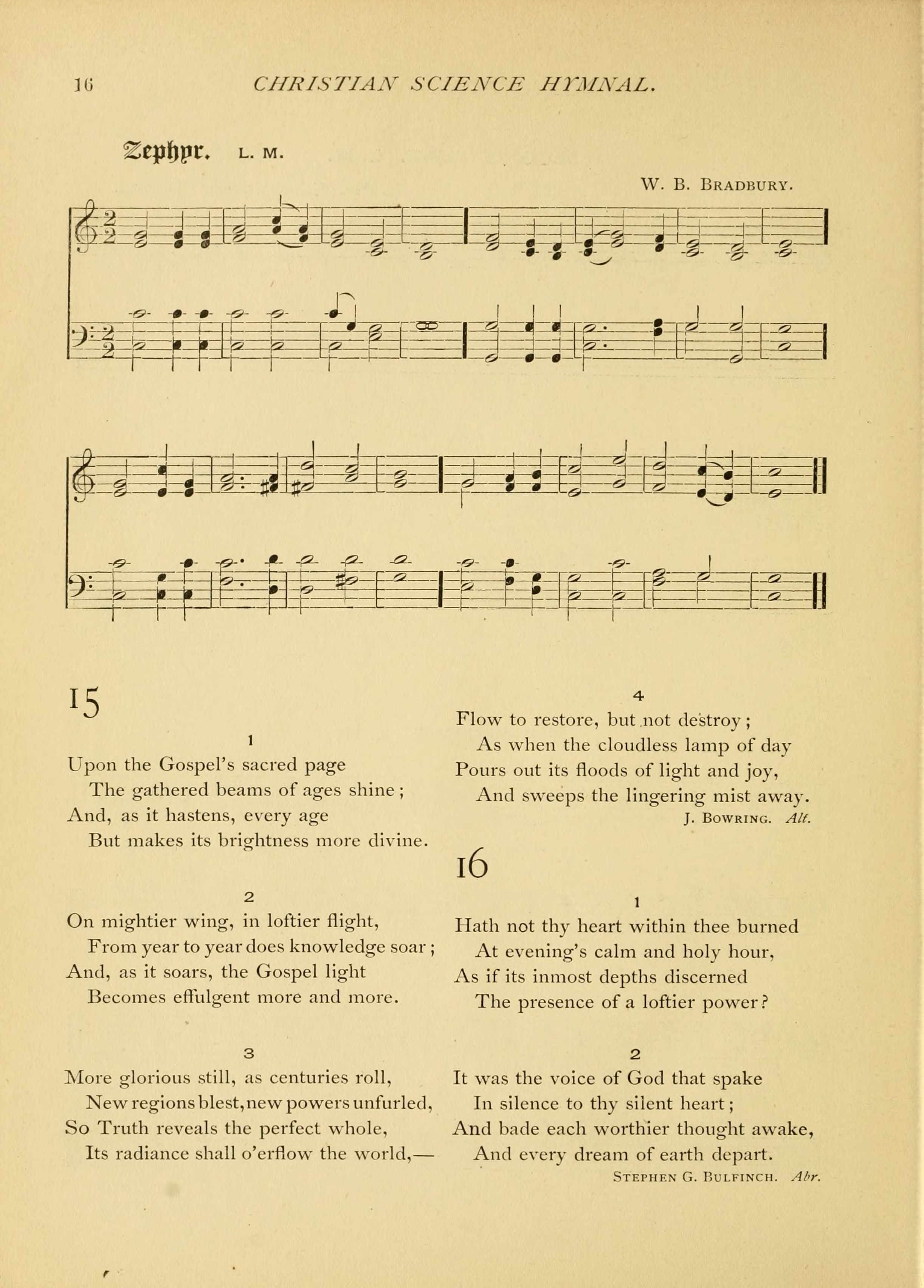 16 CHRISTIAN SCIENCE HYMNAL.

Zephyr. L. M.

W. B. BRADBURY.

15

1

Upon the Gospel's sacred page
The gathered beams of ages shine;
And, as it hastens, every age
But makes its brightness more divine.

2

On mightier wing, in loftier flight,
From year to year does knowledge soar;
And, as it soars, the Gospel light
Becomes effulgent more and more.

3

More glorious still, as centuries roll,
New regions blest, new powers unfurled,
So Truth reveals the perfect whole,
Its radiance shall o'erflow the world,—

4

Flow to restore, but not destroy;
As when the cloudless lamp of day
Pours out its floods of light and joy,
And sweeps the lingering mist away.

J. BOWRING. Alt.

16

1

Hath not thy heart within thee burned
At evening's calm and holy hour,
As if its inmost depths discerned
The presence of a loftier power?

2

It was the voice of God that spake
In silence to thy silent heart;
And bade each worthier thought awake,
And every dream of earth depart.

STEPHEN G. BULFINCH. Abr.